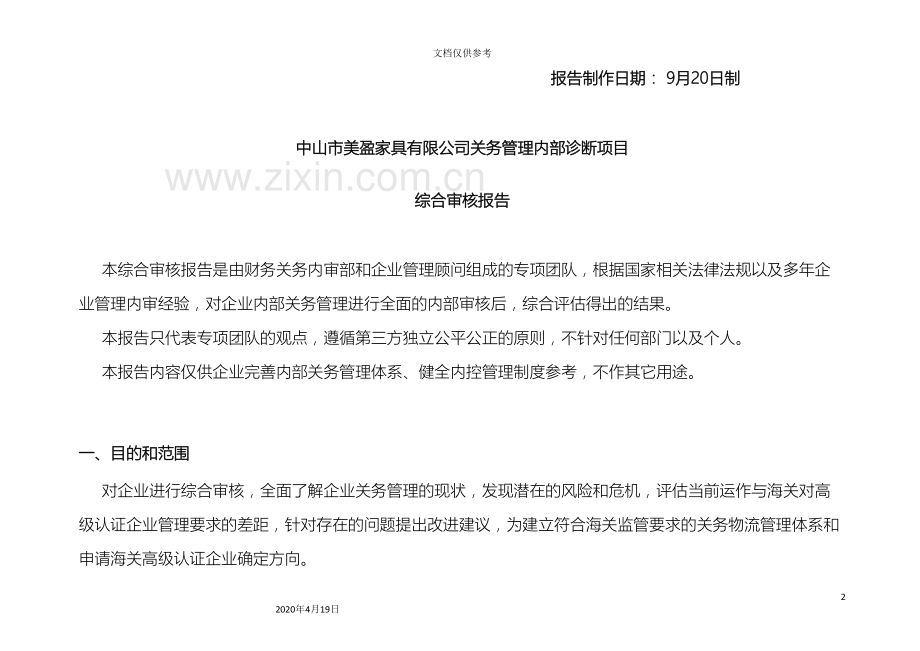 文档仅供参考

报告制作日期： 9月20日制

中山市美盈家具有限公司关务管理内部诊断项目

www.zixin.com.cn

综合审核报告

本综合审核报告是由财务关务内审部和企业管理顾问组成的专项团队，根据国家相关法律法规以及多年企业管理内审经验，对企业内部关务管理进行全面的内部审核后，综合评估得出的结果。

本报告只代表专项团队的观点，遵循第三方独立公平公正的原则，不针对任何部门以及个人。

本报告内容仅供企业完善内部关务管理体系、健全内控管理制度参考，不作其它用途。

一、目的和范围

对企业进行综合审核，全面了解企业关务管理的现状，发现潜在的风险和危机，评估当前运作与海关对高级认证企业管理要求的差距，针对存在的问题提出改进建议，为建立符合海关监管要求的关务物流管理体系和申请海关高级认证企业确定方向。

2

2020年4月19日